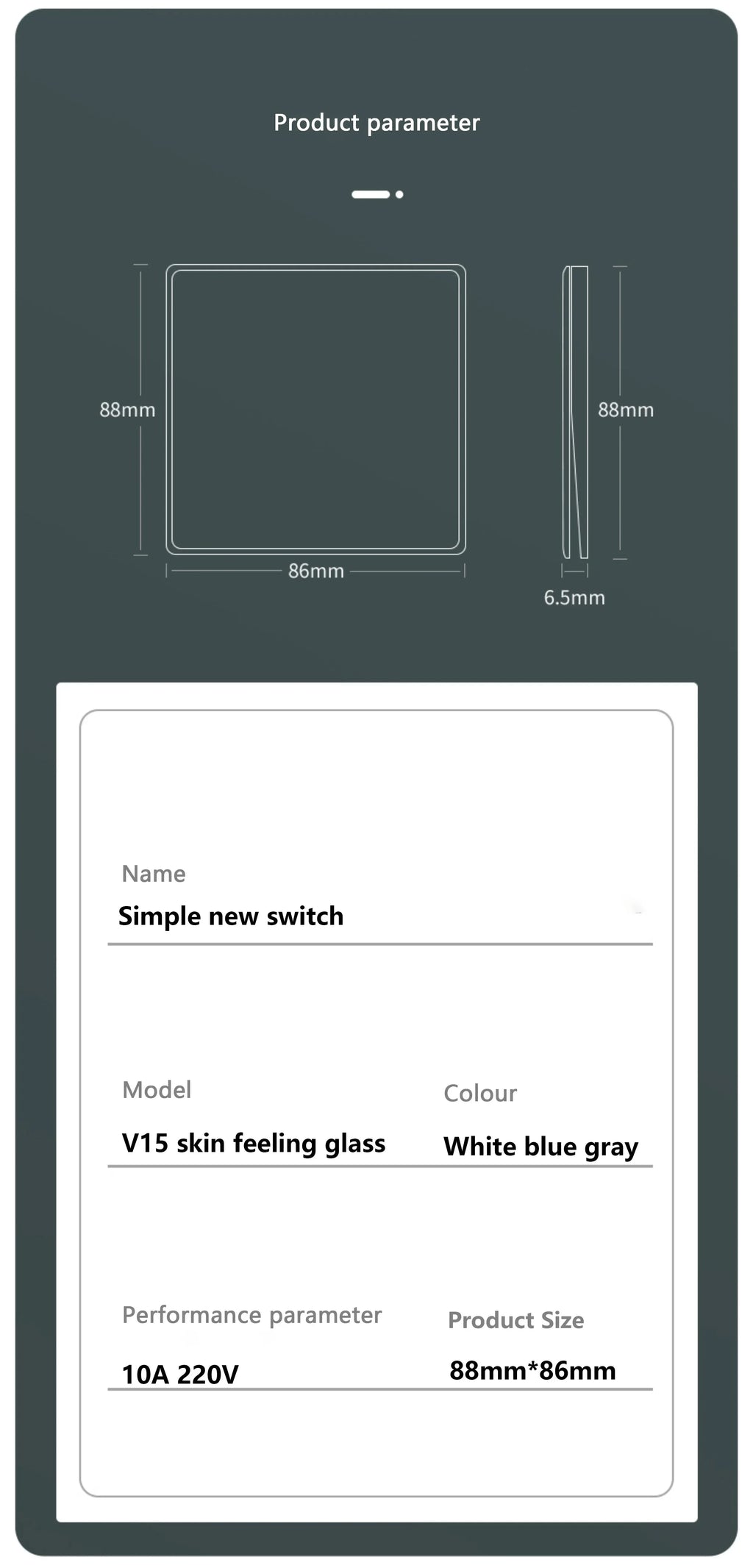 Product parameter

88mm

86mm

88mm

6.5mm

Name

Simple new switch

Model

V15 skin feeling glass

Colour

White blue gray

Performance parameter

10A 220V

Product Size

88mm*86mm